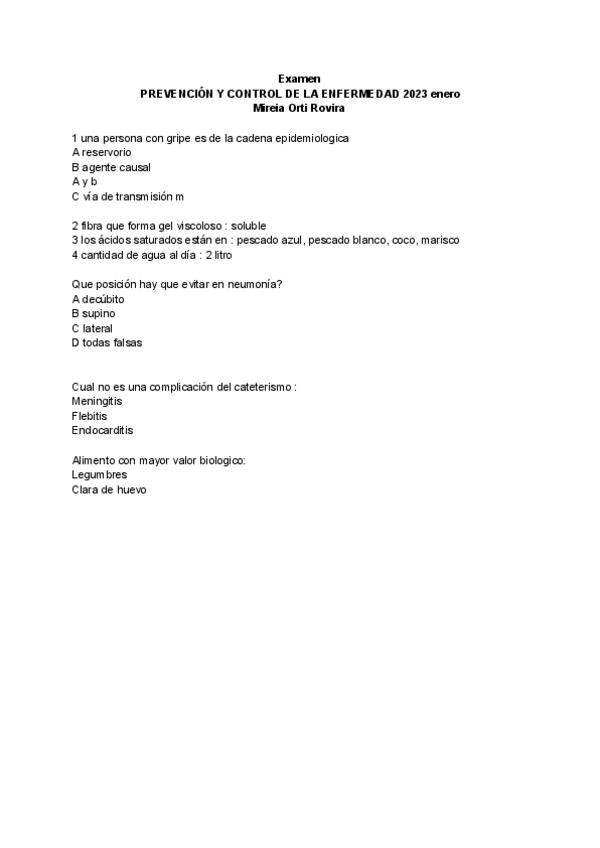 Examen
PREVENCIÓN Y CONTROL DE LA ENFERMEDAD 2023 enero
Mireia Orti Rovira

1 una persona con gripe es de la cadena epidemiologica
A reservorio
B agente causal
A y b
C vía de transmisión m

2 fibra que forma gel viscoloso : soluble
3 los ácidos saturados están en : pescado azul, pescado blanco, coco, marisco
4 cantidad de agua al día : 2 litro

Que posición hay que evitar en neumonía?
A decúbito
B supino
C lateral
D todas falsas

Cual no es una complicación del cateterismo :
Meningitis
Flebitis
Endocarditis

Alimento con mayor valor biologico:
Legumbres
Clara de huevo